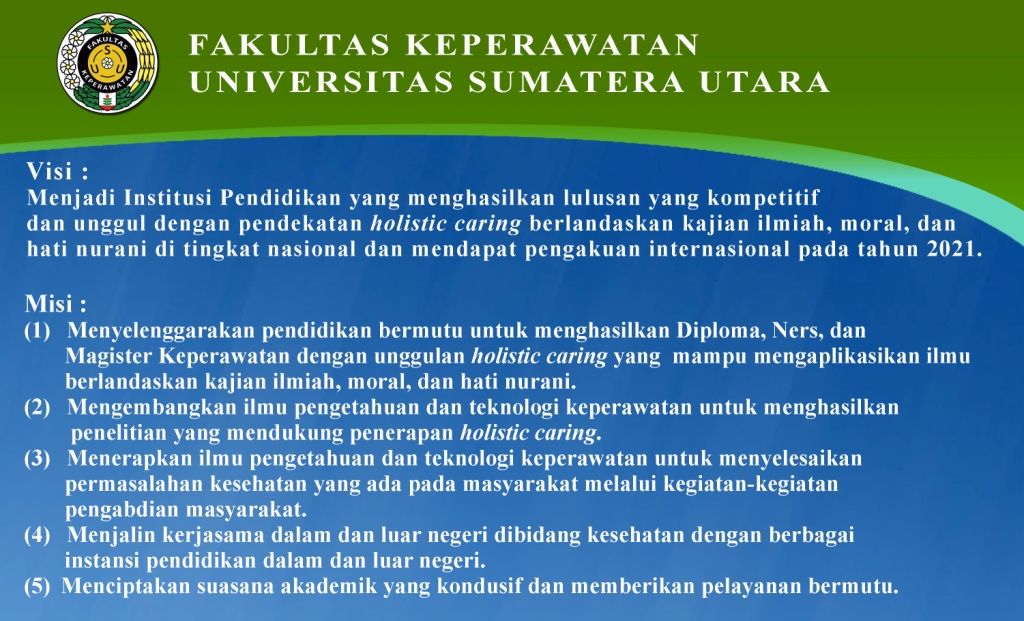 FAKULTAS KEPERAWATAN
FAKULTAS KEPERAWATAN
UNIVERSITAS SUMATERA UTARA

Visi :
Menjadi Institusi Pendidikan yang menghasilkan lulusan yang kompetitif dan unggul dengan pendekatan holistic caring berlandaskan kajian ilmiah, moral, dan hati nurani di tingkat nasional dan mendapat pengakuan internasional pada tahun 2021.

Misi :
(1) Menyelenggarakan pendidikan bermutu untuk menghasilkan Diploma, Ners, dan Magister Keperawatan dengan unggulan holistic caring yang mampu mengaplikasikan ilmu berlandaskan kajian ilmiah, moral, dan hati nurani.
(2) Mengembangkan ilmu pengetahuan dan teknologi keperawatan untuk menghasilkan penelitian yang mendukung penerapan holistic caring.
(3) Menerapkan ilmu pengetahuan dan teknologi keperawatan untuk menyelesaikan permasalahan kesehatan yang ada pada masyarakat melalui kegiatan-kegiatan pengabdian masyarakat.
(4) Menjalin kerjasama dalam dan luar negeri dibidang kesehatan dengan berbagai instansi pendidikan dalam dan luar negeri.
(5) Menciptakan suasana akademik yang kondusif dan memberikan pelayanan bermutu.